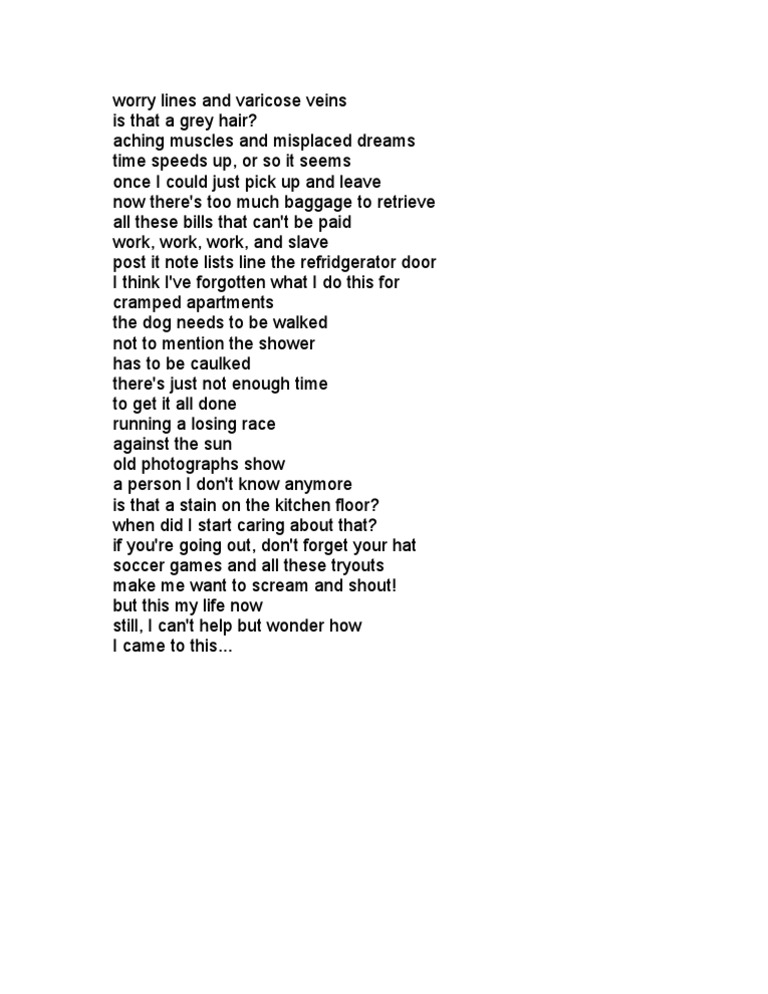 worry lines and varicose veins
is that a grey hair?
aching muscles and misplaced dreams
time speeds up, or so it seems
once I could just pick up and leave
now there's too much baggage to retrieve
all these bills that can't be paid
work, work, work, and slave
post it note lists line the refridgerator door
I think I've forgotten what I do this for
cramped apartments
the dog needs to be walked
not to mention the shower
has to be caulked
there's just not enough time
to get it all done
running a losing race
against the sun
old photographs show
a person I don't know anymore
is that a stain on the kitchen floor?
when did I start caring about that?
if you're going out, don't forget your hat
soccer games and all these tryouts
make me want to scream and shout!
but this my life now
still, I can't help but wonder how
I came to this...